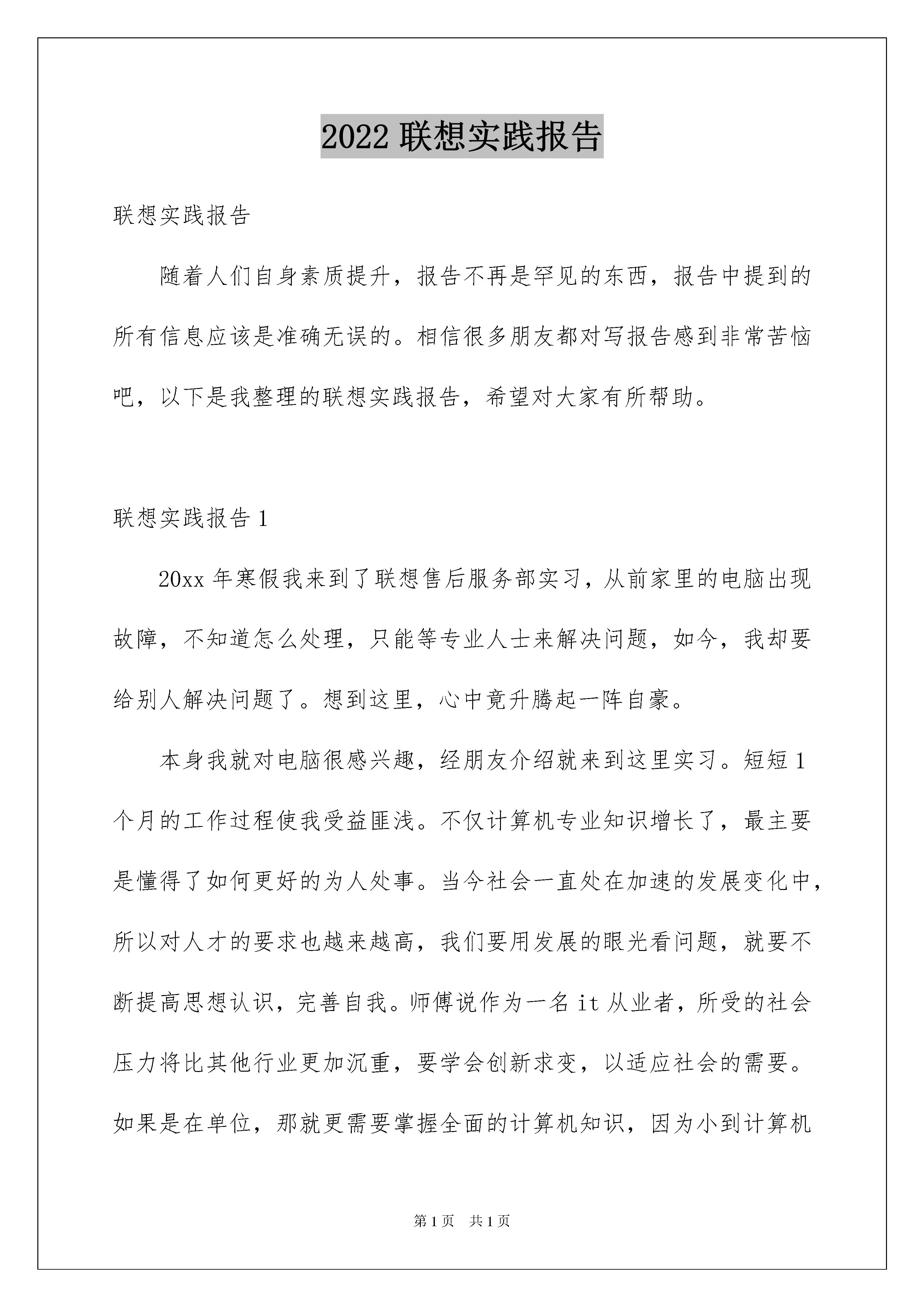 2022 联想实践报告

联想实践报告

随着人们自身素质提升，报告不再是罕见的东西，报告中提到的所有信息应该是准确无误的。相信很多朋友都对写报告感到非常苦恼吧，以下是我整理的联想实践报告，希望对大家有所帮助。

联想实践报告 1

20xx 年寒假我来到了联想售后服务部实习，从前家里的电脑出现故障，不知道怎么处理，只能等专业人士来解决问题，如今，我却要给别人解决问题了。想到这里，心中竟升腾起一阵自豪。

本身我就对电脑很感兴趣，经朋友介绍就来到这里实习。短短 1 个月的工作过程使我受益匪浅。不仅计算机专业知识增长了，最主要是懂得了如何更好的为人处事。当今社会一直处在加速的发展变化中，所以对人才的要求也越来越高，我们要用发展的眼光看问题，就要不断提高思想认识，完善自我。师傅说作为一名 it 从业者，所受的社会压力将比其他行业更加沉重，要学会创新求变，以适应社会的需要。如果是在单位，那就更需要掌握全面的计算机知识，因为小到计算机

第 1 页　共 1 页